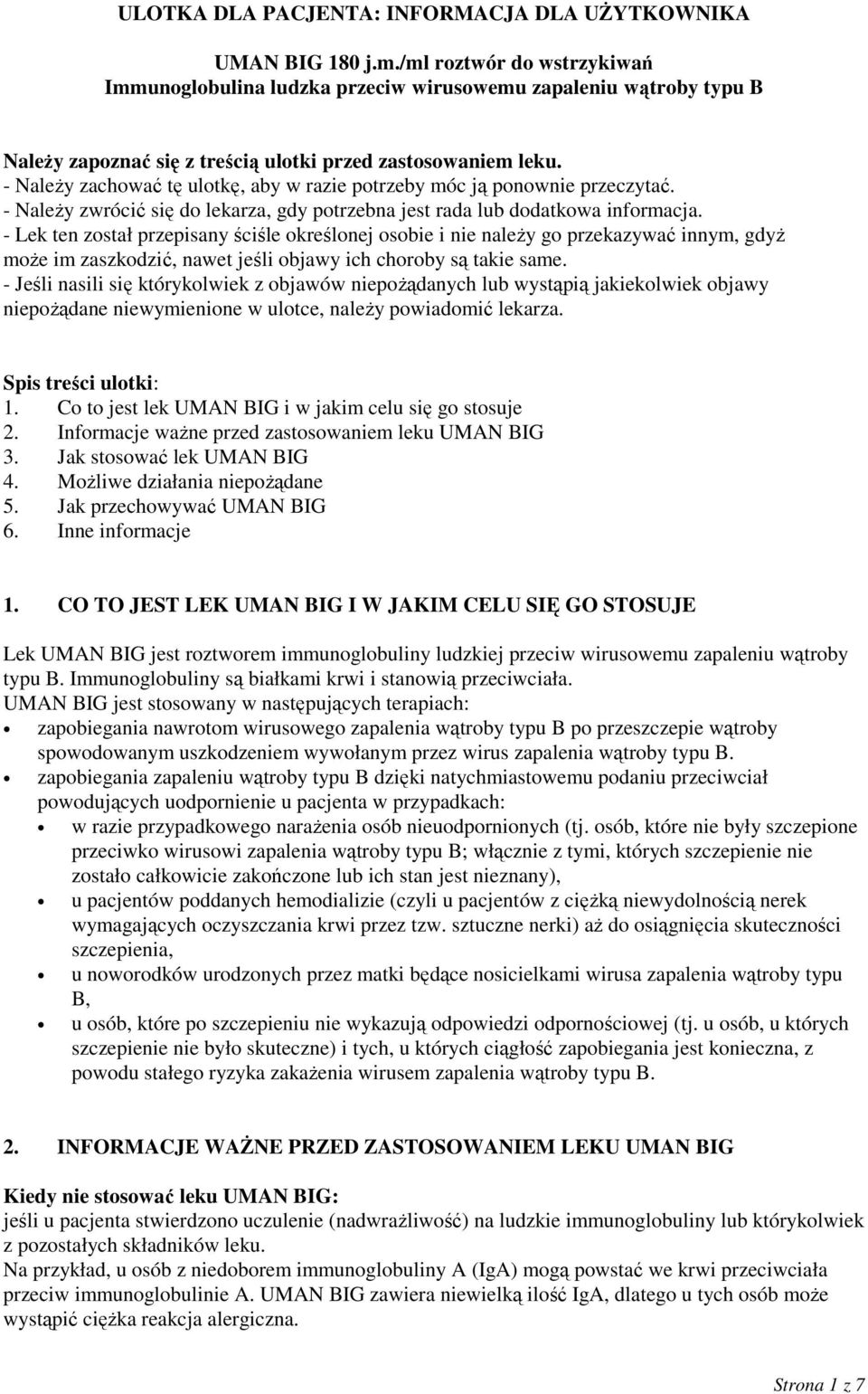 ULOTKA DLA PACJENTA: INFORMACJA DLA UŻYTKOWNIKA

UMAN BIG 180 j.m./ml roztwór do wstrzykiwań
Immunoglobulina ludzka przeciw wirusowemu zapaleniu wątroby typu B

Należy zapoznać się z treścią ulotki przed zastosowaniem leku.
- Należy zachować tę ulotkę, aby w razie potrzeby móc ją ponownie przeczytać.
- Należy zwrócić się do lekarza, gdy potrzebna jest rada lub dodatkowa informacja.
- Lek ten został przepisany ściśle określonej osobie i nie należy go przekazywać innym, gdyż może im zaszkodzić, nawet jeśli objawy ich choroby są takie same.
- Jeśli nasili się którykolwiek z objawów niepożądanych lub wystąpią jakiekolwiek objawy niepożądane niewymienione w ulotce, należy powiadomić lekarza.

Spis treści ulotki:
1. Co to jest lek UMAN BIG i w jakim celu się go stosuje
2. Informacje ważne przed zastosowaniem leku UMAN BIG
3. Jak stosować lek UMAN BIG
4. Możliwe działania niepożądane
5. Jak przechowywać UMAN BIG
6. Inne informacje

1. CO TO JEST LEK UMAN BIG I W JAKIM CELU SIĘ GO STOSUJE

Lek UMAN BIG jest roztworem immunoglobuliny ludzkiej przeciw wirusowemu zapaleniu wątroby typu B. Immunoglobuliny są białkami krwi i stanowią przeciwciała.
UMAN BIG jest stosowany w następujących terapiach:
• zapobiegania nawrotom wirusowego zapalenia wątroby typu B po przeszczepie wątroby spowodowanym uszkodzeniem wywołanym przez wirus zapalenia wątroby typu B.
• zapobiegania zapaleniu wątroby typu B dzięki natychmiastowemu podaniu przeciwciał powodujących uodpornienie u pacjenta w przypadkach:
• w razie przypadkowego narażenia osób nieuodpornionych (tj. osób, które nie były szczepione przeciwko wirusowi zapalenia wątroby typu B; włącznie z tymi, których szczepienie nie zostało całkowicie zakończone lub ich stan jest nieznany),
• u pacjentów poddanych hemodializie (czyli u pacjentów z ciężką niewydolnością nerek wymagających oczyszczania krwi przez tzw. sztuczne nerki) aż do osiągnięcia skuteczności szczepienia,
• u noworodków urodzonych przez matki będące nosicielkami wirusa zapalenia wątroby typu B,
• u osób, które po szczepieniu nie wykazują odpowiedzi odpornościowej (tj. u osób, u których szczepienie nie było skuteczne) i tych, u których ciągłość zapobiegania jest konieczna, z powodu stałego ryzyka zakażenia wirusem zapalenia wątroby typu B.

2. INFORMACJE WAŻNE PRZED ZASTOSOWANIEM LEKU UMAN BIG

Kiedy nie stosować leku UMAN BIG:
jeśli u pacjenta stwierdzono uczulenie (nadwrażliwość) na ludzkie immunoglobuliny lub którykolwiek z pozostałych składników leku.
Na przykład, u osób z niedoborem immunoglobuliny A (IgA) mogą powstać we krwi przeciwciała przeciw immunoglobulinie A. UMAN BIG zawiera niewielką ilość IgA, dlatego u tych osób może wystąpić ciężka reakcja alergiczna.

Strona 1 z 7